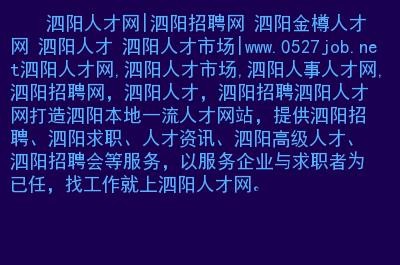 泗阳人才网|泗阳招聘网 泗阳金樽人才网 泗阳人才 泗阳人才市场|www.0527job.net泗阳人才网,泗阳人才市场,泗阳人事人才网,泗阳招聘网，泗阳人才，泗阳招聘泗阳人才网打造泗阳本地一流人才网站，提供泗阳招聘、泗阳求职、人才资讯、泗阳高级人才、泗阳招聘会等服务，以服务企业与求职者为已任，找工作就上泗阳人才网。